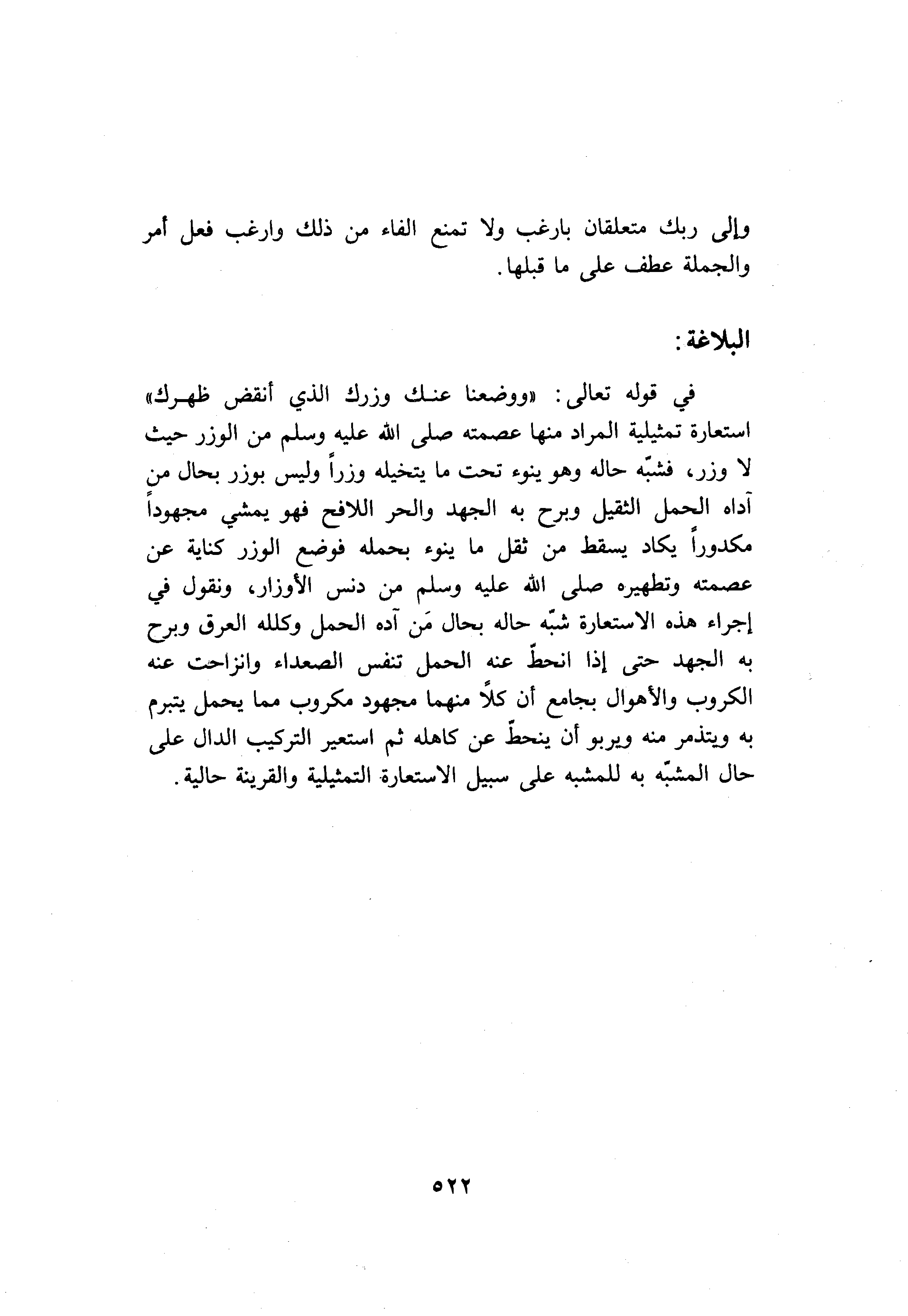 وإلى ربك متعلقان بارغب ولا تمنع الفاء من ذلك وارغب فعل أمر والجملة عطف على ما قبلها.

البلاغة:

في قوله تعالى: «ووضعنا عنك وزرك الذي أنقض ظهرك» استعارة تمثيلية المراد منها عصمته صلى الله عليه وسلم من الوزر حيث لا وزر، فشبّه حاله وهو ينوء تحت ما يتخيله وزراً وليس بوزر بحال من آداه الحمل الثقيل وبرح به الجهد والحر اللافح فهو يمشي مجهوداً مكدوراً يكاد يسقط من ثقل ما ينوء بحمله فوضع الوزر كناية عن عصمته وتطهيره صلى الله عليه وسلم من دنس الأوزار، ونقول في إجراء هذه الاستعارة شبّه حاله بحال مَن آده الحمل وكلله العرق وبرح به الجهد حتى إذا انحطّ عنه الحمل تنفس الصعداء وانزاحت عنه الكروب والأهوال بجامع أن كلاً منهما مجهود مكروب مما يحمل يتبرم به ويتذمر منه ويربو أن ينحطّ عن كاهله ثم استعير التركيب الدال على حال المشبّه به للمشبه على سبيل الاستعارة التمثيلية والقرينة حالية.

٥٢٢